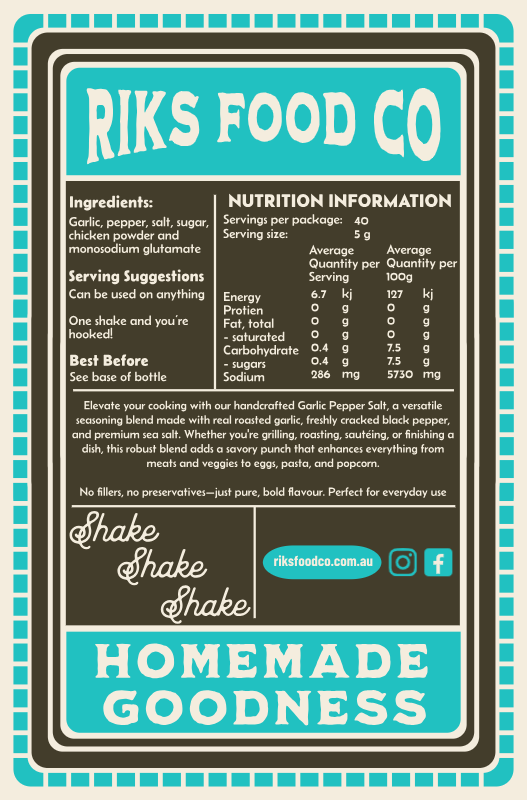 RIKS FOOD CO

Ingredients:
Garlic, pepper, salt, sugar, chicken powder and monosodium glutamate

Serving Suggestions
Can be used on anything

One shake and you're hooked!

Best Before
See base of bottle

NUTRITION INFORMATION
Servings per package: 40
Serving size: 5 g

| | Average Quantity per Serving | | Average Quantity per 100g | |
|---|---|---|---|---|
| Energy | 6.7 | kj | 127 | kj |
| Protien | 0 | g | 0 | g |
| Fat, total | 0 | g | 0 | g |
| - saturated | 0 | g | 0 | g |
| Carbohydrate | 0.4 | g | 7.5 | g |
| - sugars | 0.4 | g | 7.5 | g |
| Sodium | 286 | mg | 5730 | mg |

Elevate your cooking with our handcrafted Garlic Pepper Salt, a versatile seasoning blend made with real roasted garlic, freshly cracked black pepper, and premium sea salt. Whether you're grilling, roasting, sautéing, or finishing a dish, this robust blend adds a savory punch that enhances everything from meats and veggies to eggs, pasta, and popcorn.

No fillers, no preservatives—just pure, bold flavour. Perfect for everyday use

Shake
Shake
Shake

riksfoodco.com.au

HOMEMADE
GOODNESS